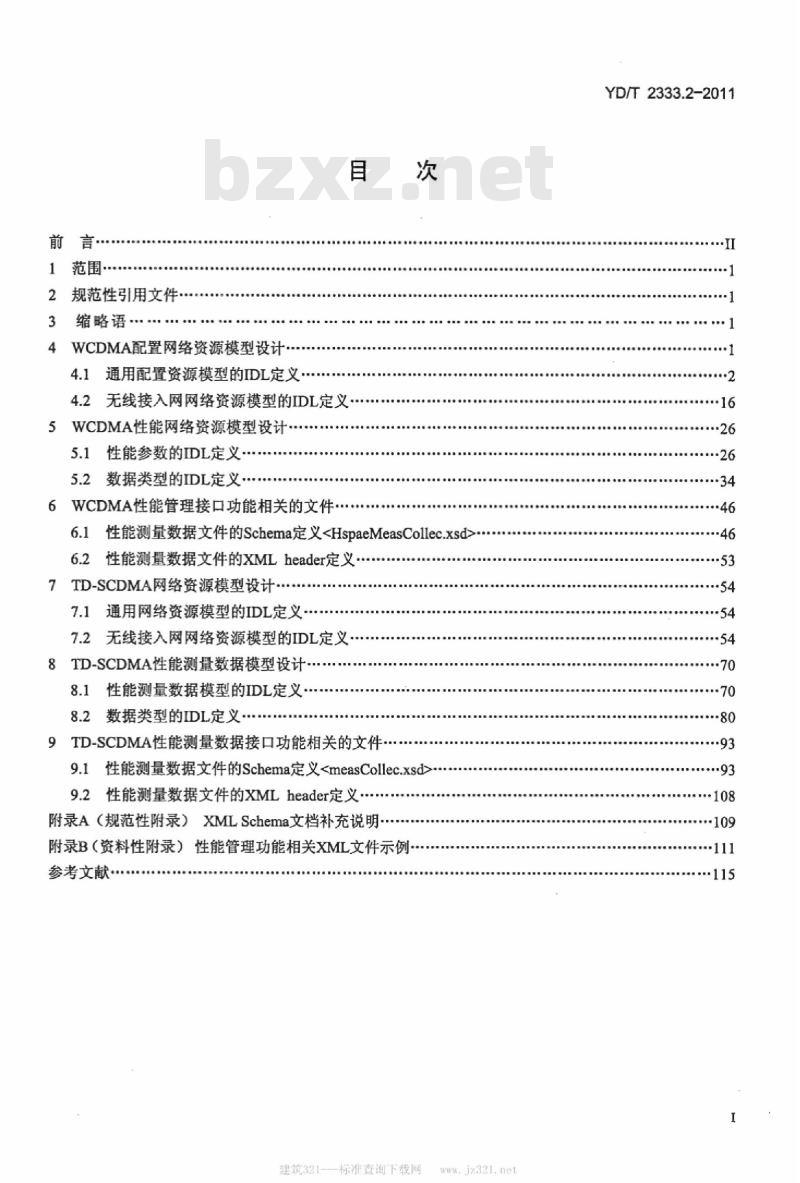 YD/T 2333.2-2011

bzxz.net

目 次

前 言……II
1 范围……1
2 规范性引用文件……1
3 缩略语……1
4 WCDMA配置网络资源模型设计……1
4.1 通用配置资源模型的IDL定义……2
4.2 无线接入网网络资源模型的IDL定义……16
5 WCDMA性能网络资源模型设计……26
5.1 性能参数的IDL定义……26
5.2 数据类型的IDL定义……34
6 WCDMA性能管理接口功能相关的文件……46
6.1 性能测量数据文件的Schema定义<HspaeMeasCollec.xsd>……46
6.2 性能测量数据文件的XML header定义……53
7 TD-SCDMA网络资源模型设计……54
7.1 通用网络资源模型的IDL定义……54
7.2 无线接入网网络资源模型的IDL定义……54
8 TD-SCDMA性能测量数据模型设计……70
8.1 性能测量数据模型的IDL定义……70
8.2 数据类型的IDL定义……80
9 TD-SCDMA性能测量数据接口功能相关的文件……93
9.1 性能测量数据文件的Schema定义<measCollec.xsd>……93
9.2 性能测量数据文件的XML header定义……108
附录A（规范性附录） XML Schema文档补充说明……109
附录B（资料性附录） 性能管理功能相关XML文件示例……111
参考文献……115

I

建筑321——标准查询下载网 www.jz321.net